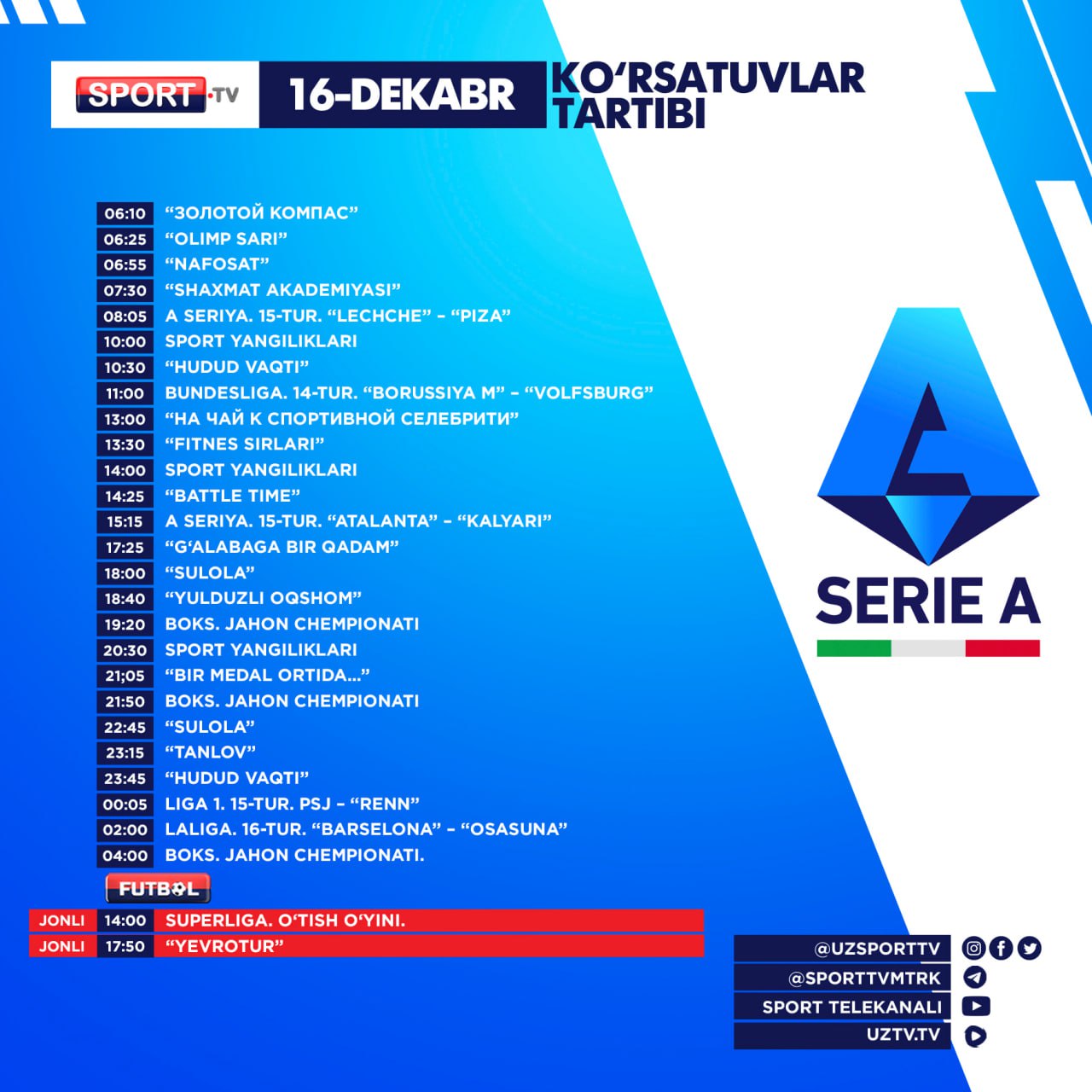 SPORT.TV 16-DEKABR KO'RSATUVLAR TARTIBI

06:10 "ЗОЛОТОЙ КОМПАС"
06:25 "OLIMP SARI"
06:55 "NAFOSAT"
07:30 "SHAXMAT AKADEMIYASI"
08:05 A SERIYA. 15-TUR. "LECHCHE" - "PIZA"
10:00 SPORT YANGILIKLARI
10:30 "HUDUD VAQTI"
11:00 BUNDESLIGA. 14-TUR. "BORUSSIYA M" - "VOLFSBURG"
13:00 "НА ЧАЙ К СПОРТИВНОЙ СЕЛЕБРИТИ"
13:30 "FITNES SIRLARI"
14:00 SPORT YANGILIKLARI
14:25 "BATTLE TIME"
15:15 A SERIYA. 15-TUR. "ATALANTA" - "KALYARI"
17:25 "G'ALABAGA BIR QADAM"
18:00 "SULOLA"
18:40 "YULDUZLI OQSHOM"
19:20 BOKS. JAHON CHEMPIONATI
20:30 SPORT YANGILIKLARI
21;05 "BIR MEDAL ORTIDA..."
21:50 BOKS. JAHON CHEMPIONATI
22:45 "SULOLA"
23:15 "TANLOV"
23:45 "HUDUD VAQTI"
00:05 LIGA 1. 15-TUR. PSJ - "RENN"
02:00 LALIGA. 16-TUR. "BARSELONA" - "OSASUNA"
04:00 BOKS. JAHON CHEMPIONATI.

FUTBOL
JONLI 14:00 SUPERLIGA. O'TISH O'YINI.
JONLI 17:50 "YEVROTUR"

SERIE A

@UZSPORTTV
@SPORTTVMTRK
SPORT TELEKANALI
UZTV.TV